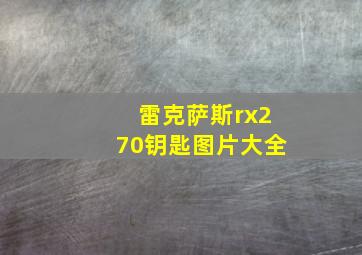 雷克萨斯rx270钥匙图片大全